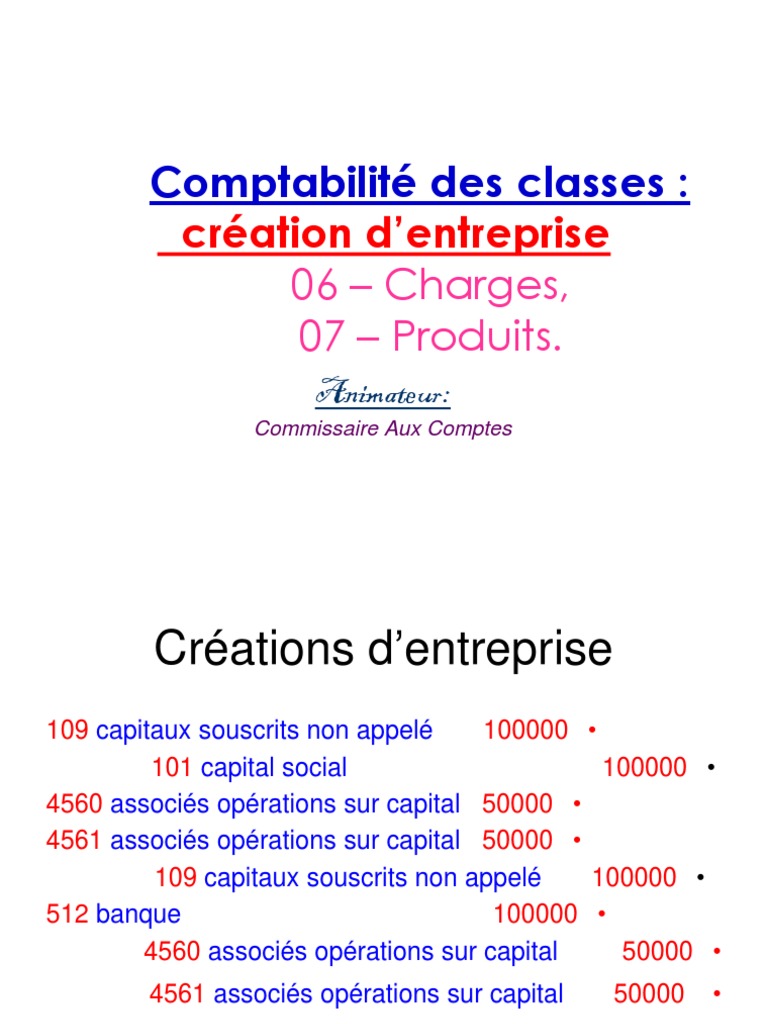 Comptabilité des classes :
création d’entreprise
06 – Charges,
07 – Produits.

Animateur:
Commissaire Aux Comptes

Créations d’entreprise

109 capitaux souscrits non appelé 100000 •
101 capital social 100000 •
4560 associés opérations sur capital 50000 •
4561 associés opérations sur capital 50000 •
109 capitaux souscrits non appelé 100000 •
512 banque 100000 •
4560 associés opérations sur capital 50000 •
4561 associés opérations sur capital 50000 •